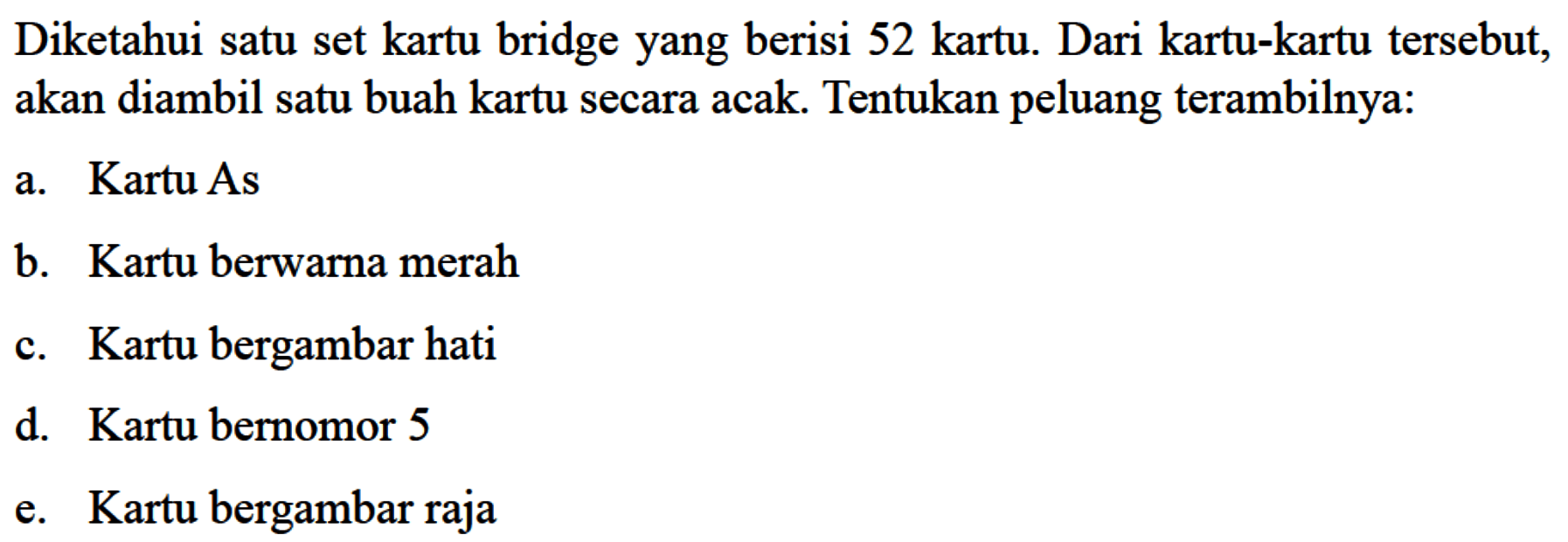 Diketahui satu set kartu bridge yang berisi 52 kartu. Dari kartu-kartu tersebut, akan diambil satu buah kartu secara acak. Tentukan peluang terambilnya:

a. Kartu As

b. Kartu berwarna merah

c. Kartu bergambar hati

d. Kartu bernomor 5

e. Kartu bergambar raja